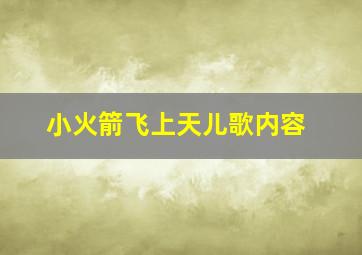 小火箭飞上天儿歌内容